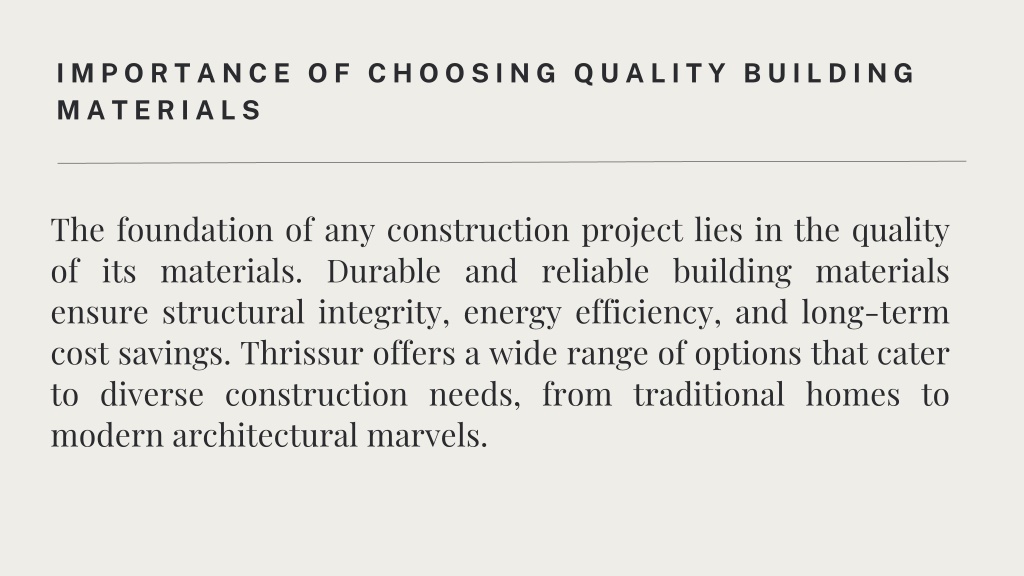 IMPORTANCE OF CHOOSING QUALITY BUILDING MATERIALS

The foundation of any construction project lies in the quality of its materials. Durable and reliable building materials ensure structural integrity, energy efficiency, and long-term cost savings. Thrissur offers a wide range of options that cater to diverse construction needs, from traditional homes to modern architectural marvels.